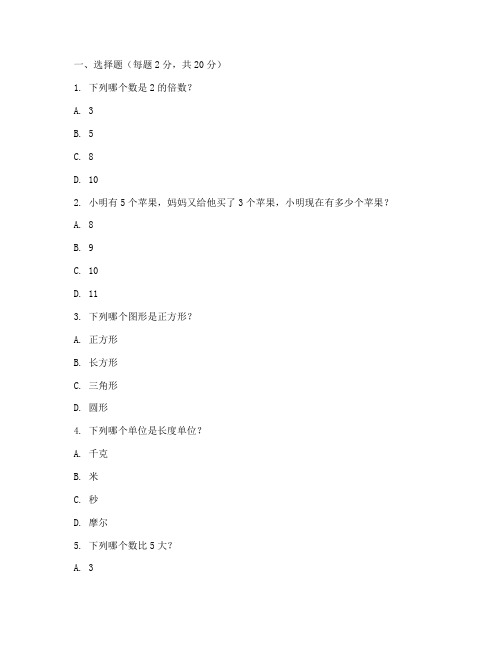 一、选择题（每题 2 分，共 20 分）

1. 下列哪个数是 2 的倍数？

A. 3

B. 5

C. 8

D. 10

2. 小明有 5 个苹果，妈妈又给他买了 3 个苹果，小明现在有多少个苹果？

A. 8

B. 9

C. 10

D. 11

3. 下列哪个图形是正方形？

A. 正方形

B. 长方形

C. 三角形

D. 圆形

4. 下列哪个单位是长度单位？

A. 千克

B. 米

C. 秒

D. 摩尔

5. 下列哪个数比 5 大？

A. 3